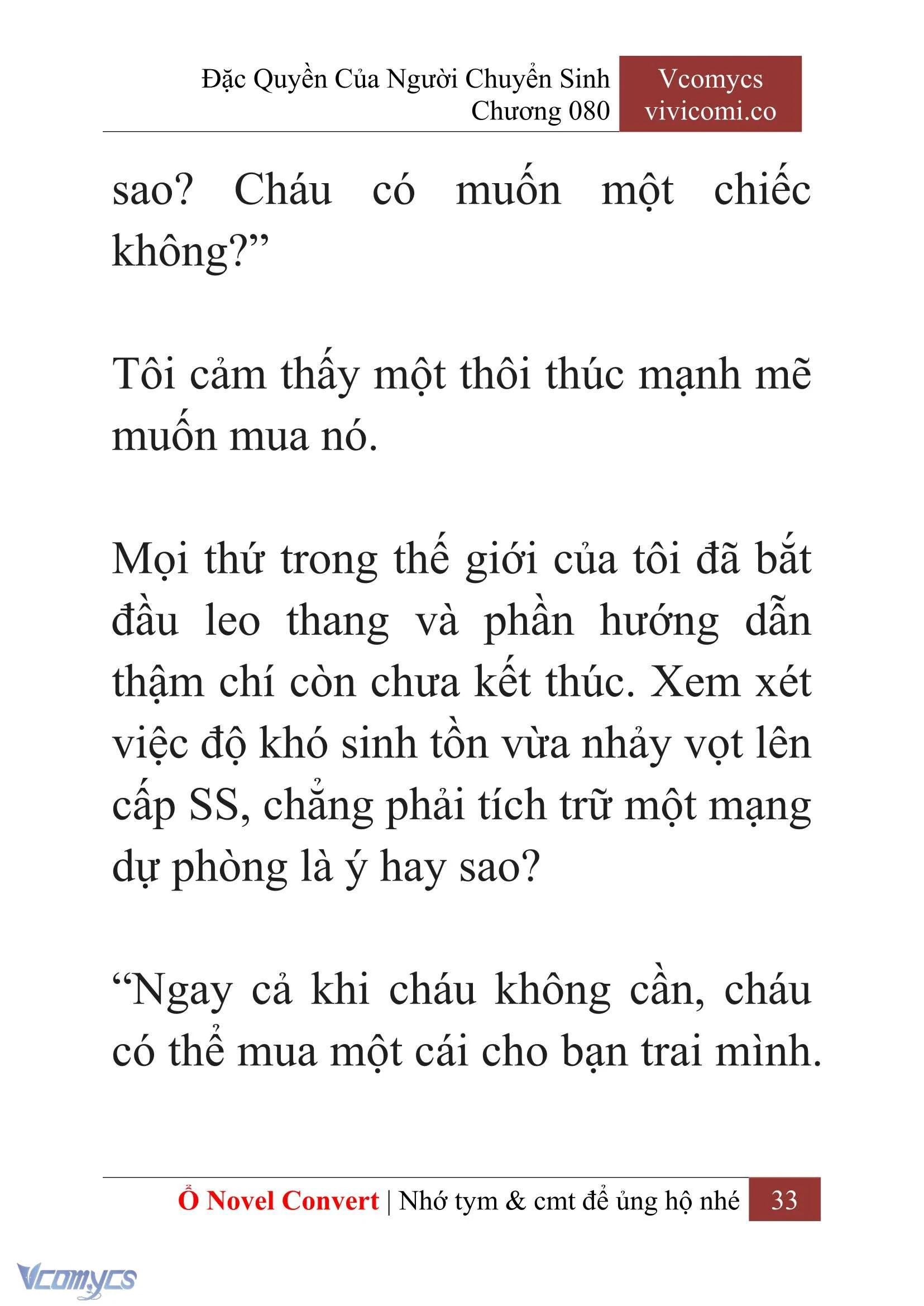 Đặc Quyền Của Người Chuyển Sinh
Chương 080

Vcomycs
vivicomi.co

sao? Cháu có muốn một chiếc không?”

Tôi cảm thấy một thôi thúc mạnh mẽ muốn mua nó.

Mọi thứ trong thế giới của tôi đã bắt đầu leo thang và phần hướng dẫn thậm chí còn chưa kết thúc. Xem xét việc độ khó sinh tồn vừa nhảy vọt lên cấp SS, chẳng phải tích trữ một mạng dự phòng là ý hay sao?

“Ngay cả khi cháu không cần, cháu có thể mua một cái cho bạn trai mình.

Ổ Novel Convert | Nhớ tym & cmt để ủng hộ nhé 33

Vcomycs